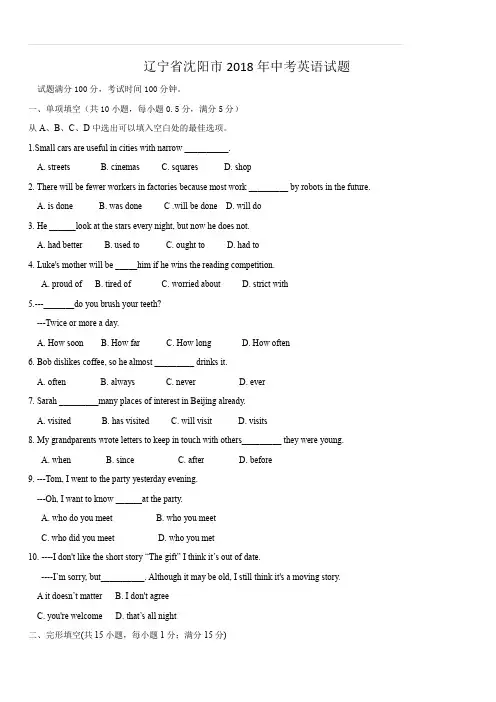 辽宁省沈阳市 2018 年中考英语试题

试题满分 100 分，考试时间 100 分钟。

一、单项填空（共 10 小题，每小题 0. 5 分，满分 5 分）

从 A、B、C、D 中选出可以填入空白处的最佳选项。

1.Small cars are useful in cities with narrow __________.

A. streets B. cinemas C. squares D. shop

2. There will be fewer workers in factories because most work _________ by robots in the future.

A. is done B. was done C .will be done D. will do

3. He ______look at the stars every night, but now he does not.

A. had better B. used to C. ought to D. had to

4. Luke's mother will be _____him if he wins the reading competition.

A. proud of B. tired of C. worried about D. strict with

5.---_______do you brush your teeth?

---Twice or more a day.

A. How soon B. How far C. How long D. How often

6. Bob dislikes coffee, so he almost _________ drinks it.

A. often B. always C. never D. ever

7. Sarah _________many places of interest in Beijing already.

A. visited B. has visited C. will visit D. visits

8. My grandparents wrote letters to keep in touch with others_________ they were young.

A. when B. since C. after D. before

9. ---Tom, I went to the party yesterday evening.

---Oh, I want to know ______at the party.

A. who do you meet B. who you meet

C. who did you meet D. who you met

10. ----I don't like the short story "The gift" I think it's out of date.

----I'm sorry, but__________. Although it may be old, I still think it's a moving story.

A it doesn't matter B. I don't agree

C. you're welcome D. that's all night

二、完形填空(共 15 小题，每小题 1 分；满分 15 分)